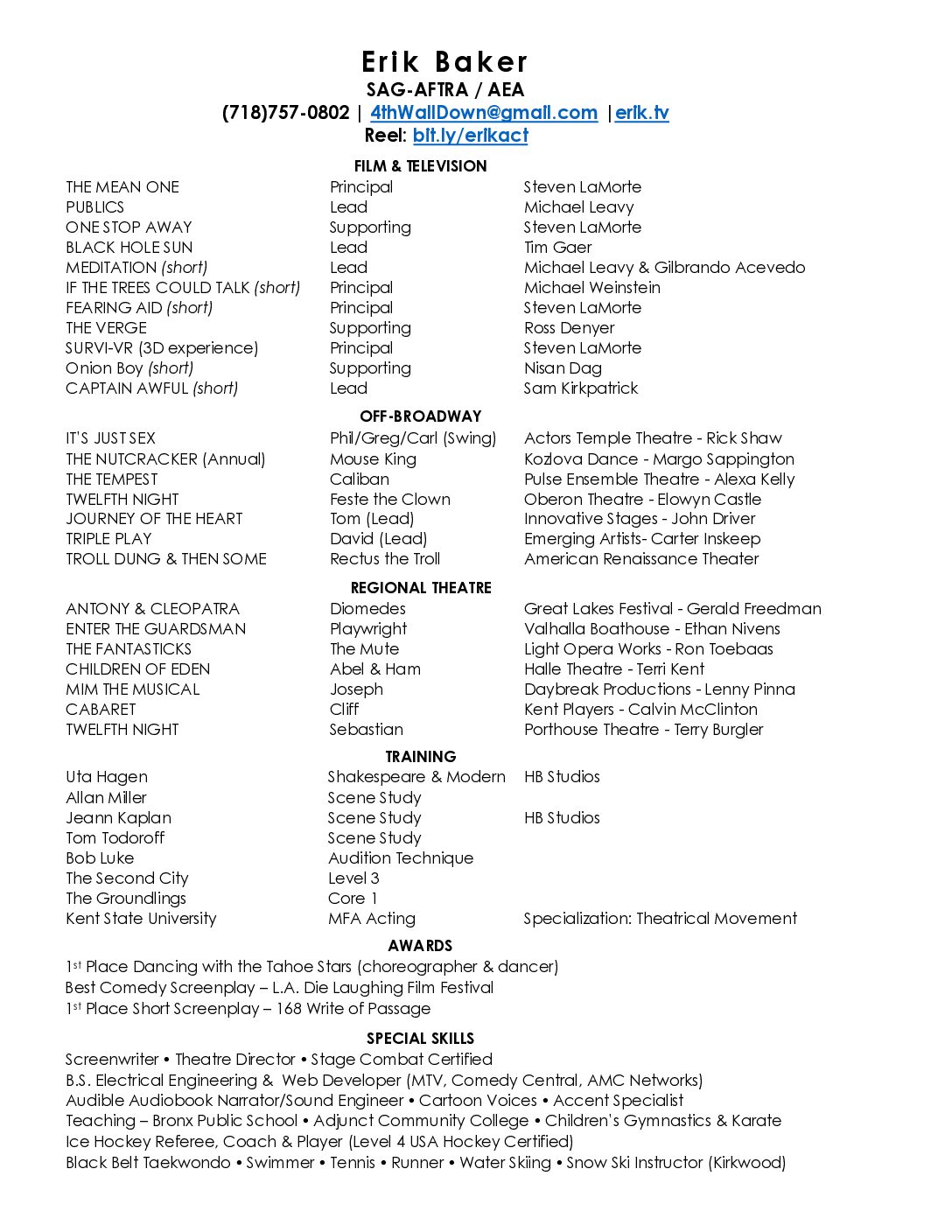 Erik Baker
SAG-AFTRA / AEA
(718)757-0802 | 4thWallDown@gmail.com |erik.tv
Reel: bit.ly/erikact

FILM & TELEVISION

| | | |
|---|---|---|
| THE MEAN ONE | Principal | Steven LaMorte |
| PUBLICS | Lead | Michael Leavy |
| ONE STOP AWAY | Supporting | Steven LaMorte |
| BLACK HOLE SUN | Lead | Tim Gaer |
| MEDITATION (short) | Lead | Michael Leavy & Gilbrando Acevedo |
| IF THE TREES COULD TALK (short) | Principal | Michael Weinstein |
| FEARING AID (short) | Principal | Steven LaMorte |
| THE VERGE | Supporting | Ross Denyer |
| SURVI-VR (3D experience) | Principal | Steven LaMorte |
| Onion Boy (short) | Supporting | Nisan Dag |
| CAPTAIN AWFUL (short) | Lead | Sam Kirkpatrick |

OFF-BROADWAY

| | | |
|---|---|---|
| IT'S JUST SEX | Phil/Greg/Carl (Swing) | Actors Temple Theatre - Rick Shaw |
| THE NUTCRACKER (Annual) | Mouse King | Kozlova Dance - Margo Sappington |
| THE TEMPEST | Caliban | Pulse Ensemble Theatre - Alexa Kelly |
| TWELFTH NIGHT | Feste the Clown | Oberon Theatre - Elowyn Castle |
| JOURNEY OF THE HEART | Tom (Lead) | Innovative Stages - John Driver |
| TRIPLE PLAY | David (Lead) | Emerging Artists- Carter Inskeep |
| TROLL DUNG & THEN SOME | Rectus the Troll | American Renaissance Theater |

REGIONAL THEATRE

| | | |
|---|---|---|
| ANTONY & CLEOPATRA | Diomedes | Great Lakes Festival - Gerald Freedman |
| ENTER THE GUARDSMAN | Playwright | Valhalla Boathouse - Ethan Nivens |
| THE FANTASTICKS | The Mute | Light Opera Works - Ron Toebaas |
| CHILDREN OF EDEN | Abel & Ham | Halle Theatre - Terri Kent |
| MIM THE MUSICAL | Joseph | Daybreak Productions - Lenny Pinna |
| CABARET | Cliff | Kent Players - Calvin McClinton |
| TWELFTH NIGHT | Sebastian | Porthouse Theatre - Terry Burgler |

TRAINING

| | | |
|---|---|---|
| Uta Hagen | Shakespeare & Modern | HB Studios |
| Allan Miller | Scene Study | |
| Jeann Kaplan | Scene Study | HB Studios |
| Tom Todoroff | Scene Study | |
| Bob Luke | Audition Technique | |
| The Second City | Level 3 | |
| The Groundlings | Core 1 | |
| Kent State University | MFA Acting | Specialization: Theatrical Movement |

AWARDS
1st Place Dancing with the Tahoe Stars (choreographer & dancer)
Best Comedy Screenplay – L.A. Die Laughing Film Festival
1st Place Short Screenplay – 168 Write of Passage

SPECIAL SKILLS
Screenwriter • Theatre Director • Stage Combat Certified
B.S. Electrical Engineering & Web Developer (MTV, Comedy Central, AMC Networks)
Audible Audiobook Narrator/Sound Engineer • Cartoon Voices • Accent Specialist
Teaching – Bronx Public School • Adjunct Community College • Children's Gymnastics & Karate
Ice Hockey Referee, Coach & Player (Level 4 USA Hockey Certified)
Black Belt Taekwondo • Swimmer • Tennis • Runner • Water Skiing • Snow Ski Instructor (Kirkwood)